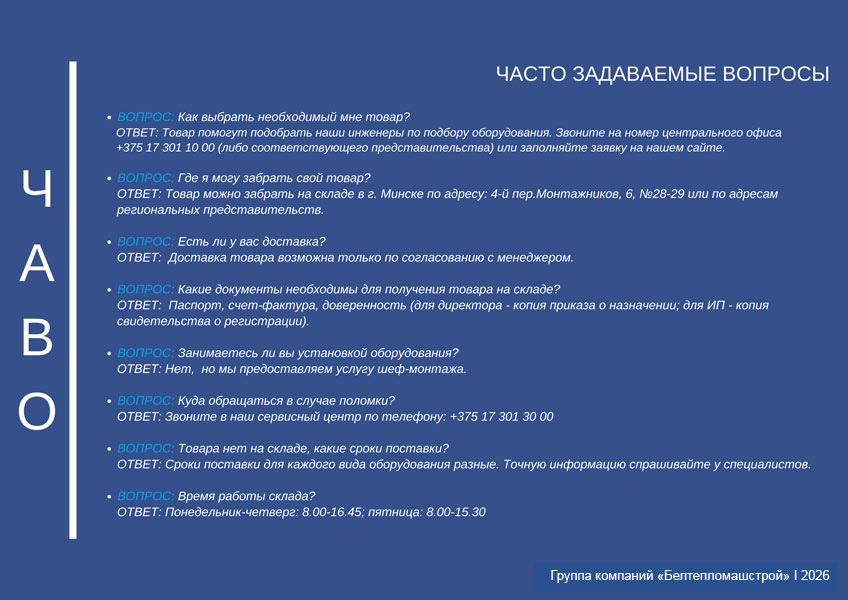 Ч
А
В
О

ЧАСТО ЗАДАВАЕМЫЕ ВОПРОСЫ

• ВОПРОС: Как выбрать необходимый мне товар?
ОТВЕТ: Товар помогут подобрать наши инженеры по подбору оборудования. Звоните на номер центрального офиса +375 17 301 10 00 (либо соответствующего представительства) или заполняйте заявку на нашем сайте.

• ВОПРОС: Где я могу забрать свой товар?
ОТВЕТ: Товар можно забрать на складе в г. Минске по адресу: 4-й пер.Монтажников, 6, №28-29 или по адресам региональных представительств.

• ВОПРОС: Есть ли у вас доставка?
ОТВЕТ: Доставка товара возможна только по согласованию с менеджером.

• ВОПРОС: Какие документы необходимы для получения товара на складе?
ОТВЕТ: Паспорт, счет-фактура, доверенность (для директора - копия приказа о назначении; для ИП - копия свидетельства о регистрации).

• ВОПРОС: Занимаетесь ли вы установкой оборудования?
ОТВЕТ: Нет, но мы предоставляем услугу шеф-монтажа.

• ВОПРОС: Куда обращаться в случае поломки?
ОТВЕТ: Звоните в наш сервисный центр по телефону: +375 17 301 30 00

• ВОПРОС: Товара нет на складе, какие сроки поставки?
ОТВЕТ: Сроки поставки для каждого вида оборудования разные. Точную информацию спрашивайте у специалистов.

• ВОПРОС: Время работы склада?
ОТВЕТ: Понедельник-четверг: 8.00-16.45; пятница: 8.00-15.30

Группа компаний «Белтепломашстрой» I 2026